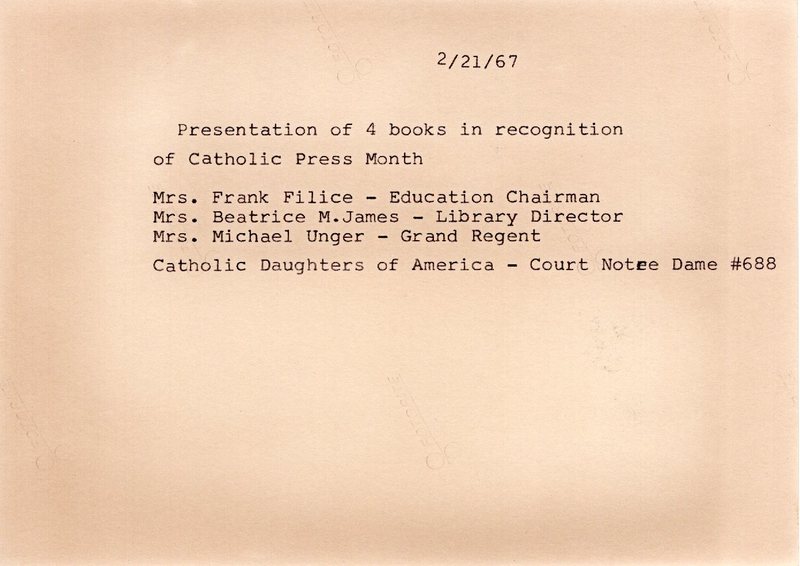 2/21/67

Presentation of 4 books in recognition of Catholic Press Month

Mrs. Frank Filice - Education Chairman
Mrs. Beatrice M.James - Library Director
Mrs. Michael Unger - Grand Regent

Catholic Daughters of America - Court Notre Dame #688